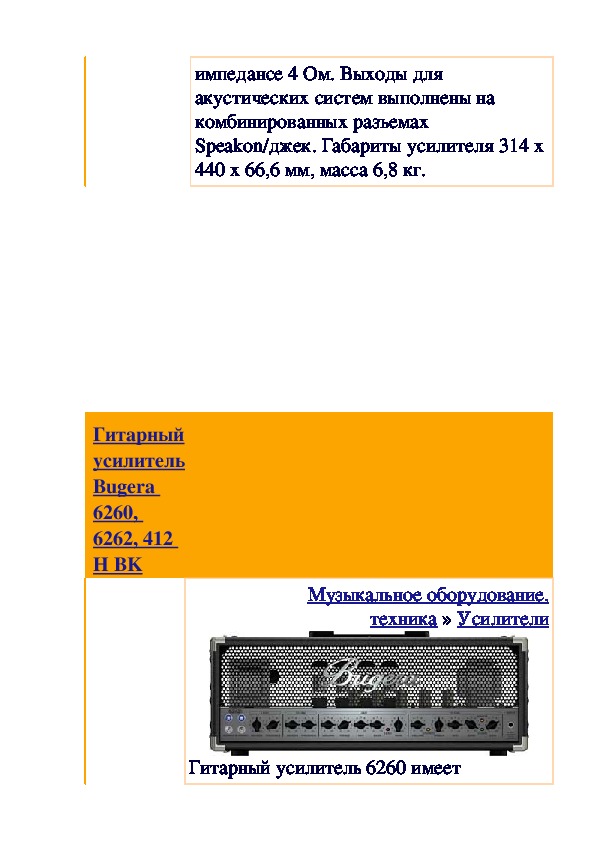 импедансе 4 Ом. Выходы для акустических систем выполнены на комбинированных разъемах Speakon/джек. Габариты усилителя 314 x 440 x 66,6 мм, масса 6,8 кг.

Гитарный усилитель Bugera 6260, 6262, 412 H BK

Музыкальное оборудование, техника » Усилители

Bugera

Гитарный усилитель 6260 имеет